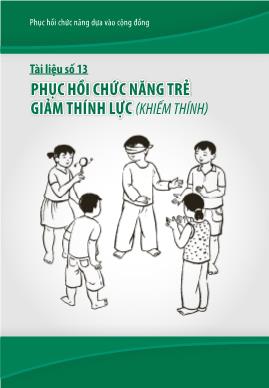 Phục hồi chức năng dựa vào cộng đồng

Tài liệu số 13

PHỤC HỒI CHỨC NĂNG TRẺ GIẢM THÍNH LỰC (KHIẾM THÍNH)